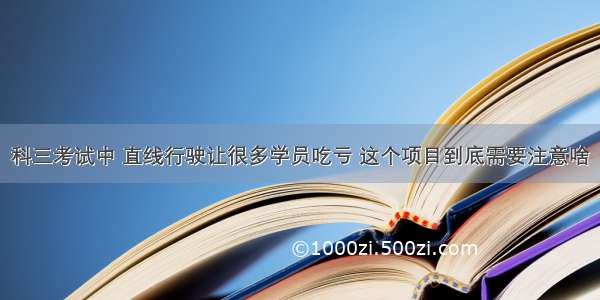 科三考试中 直线行驶让很多学员吃亏 这个项目到底需要注意啥

©1000zi.500zi.com